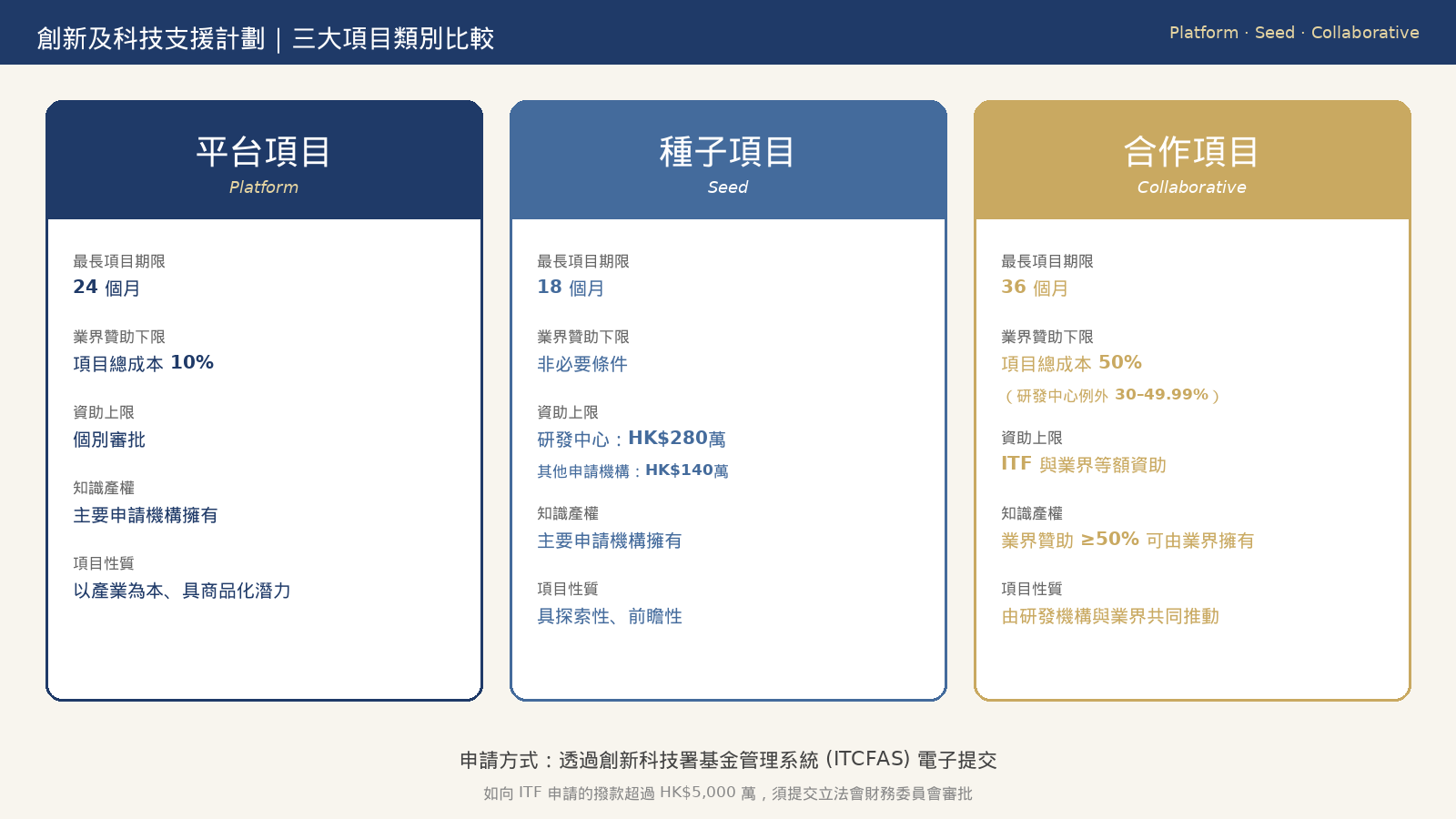 創新及科技支援計劃｜三大項目類別比較

Platform · Seed · Collaborative

平台項目
Platform

最長項目期限
24 個月

業界贊助下限
項目總成本 10%

資助上限
個別審批

知識產權
主要申請機構擁有

項目性質
以產業為本、具商品化潛力

種子項目
Seed

最長項目期限
18 個月

業界贊助下限
非必要條件

資助上限
研發中心：HK$280萬
其他申請機構：HK$140萬

知識產權
主要申請機構擁有

項目性質
具探索性、前瞻性

合作項目
Collaborative

最長項目期限
36 個月

業界贊助下限
項目總成本 50%
（研發中心例外 30–49.99%）

資助上限
ITF 與業界等額資助

知識產權
業界贊助 ≥50% 可由業界擁有

項目性質
由研發機構與業界共同推動

申請方式：透過創新科技署基金管理系統 (ITCFAS) 電子提交

如向 ITF 申請的撥款超過 HK$5,000 萬，須提交立法會財務委員會審批